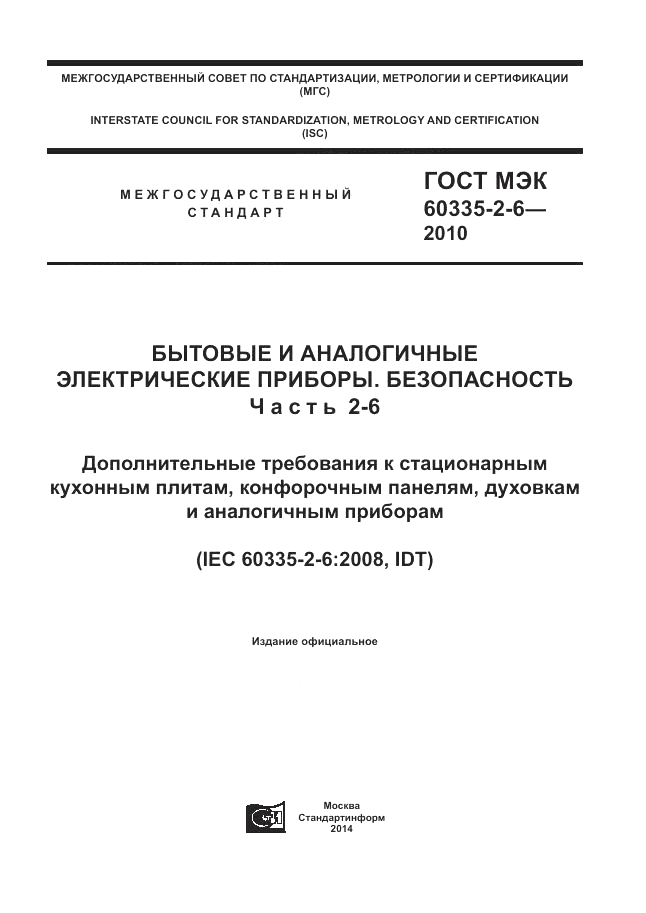 МЕЖГОСУДАРСТВЕННЫЙ СОВЕТ ПО СТАНДАРТИЗАЦИИ, МЕТРОЛОГИИ И СЕРТИФИКАЦИИ (МГС)

INTERSTATE COUNCIL FOR STANDARDIZATION, METROLOGY AND CERTIFICATION (ISC)

МЕЖГОСУДАРСТВЕННЫЙ СТАНДАРТ

ГОСТ МЭК 60335-2-6— 2010

БЫТОВЫЕ И АНАЛОГИЧНЫЕ ЭЛЕКТРИЧЕСКИЕ ПРИБОРЫ. БЕЗОПАСНОСТЬ
Часть 2-6

Дополнительные требования к стационарным кухонным плитам, конфорочным панелям, духовкам и аналогичным приборам

(IEC 60335-2-6:2008, IDT)

Издание официальное

Москва
Стандартинформ
2014